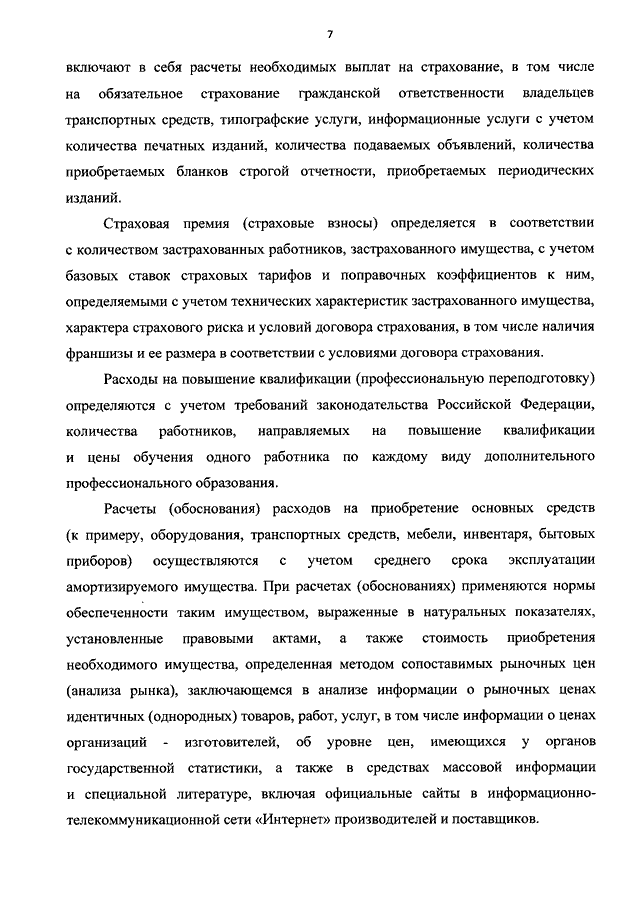 7

включают в себя расчеты необходимых выплат на страхование, в том числе на обязательное страхование гражданской ответственности владельцев транспортных средств, типографские услуги, информационные услуги с учетом количества печатных изданий, количества подаваемых объявлений, количества приобретаемых бланков строгой отчетности, приобретаемых периодических изданий.

Страховая премия (страховые взносы) определяется в соответствии с количеством застрахованных работников, застрахованного имущества, с учетом базовых ставок страховых тарифов и поправочных коэффициентов к ним, определяемыми с учетом технических характеристик застрахованного имущества, характера страхового риска и условий договора страхования, в том числе наличия франшизы и ее размера в соответствии с условиями договора страхования.

Расходы на повышение квалификации (профессиональную переподготовку) определяются с учетом требований законодательства Российской Федерации, количества работников, направляемых на повышение квалификации и цены обучения одного работника по каждому виду дополнительного профессионального образования.

Расчеты (обоснования) расходов на приобретение основных средств (к примеру, оборудования, транспортных средств, мебели, инвентаря, бытовых приборов) осуществляются с учетом среднего срока эксплуатации амортизируемого имущества. При расчетах (обоснованиях) применяются нормы обеспеченности таким имуществом, выраженные в натуральных показателях, установленные правовыми актами, а также стоимость приобретения необходимого имущества, определенная методом сопоставимых рыночных цен (анализа рынка), заключающемся в анализе информации о рыночных ценах идентичных (однородных) товаров, работ, услуг, в том числе информации о ценах организаций - изготовителей, об уровне цен, имеющихся у органов государственной статистики, а также в средствах массовой информации и специальной литературе, включая официальные сайты в информационно-телекоммуникационной сети «Интернет» производителей и поставщиков.